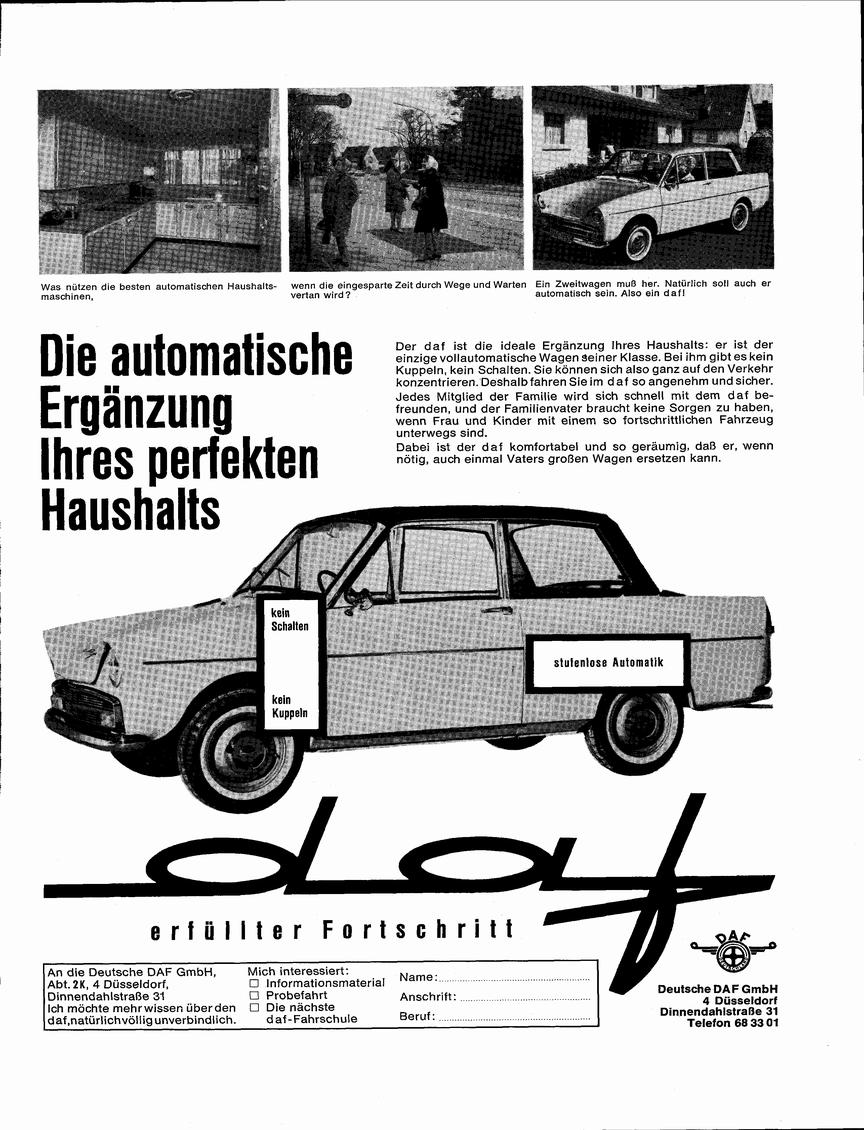 Was nützen die besten automatischen Haushaltsmaschinen,

wenn die eingesparte Zeit durch Wege und Warten vertan wird?

Ein Zweitwagen muß her. Natürlich soll auch er automatisch sein. Also ein daf!

Die automatische Ergänzung Ihres perfekten Haushalts

Der daf ist die ideale Ergänzung Ihres Haushalts: er ist der einzige vollautomatische Wagen seiner Klasse. Bei ihm gibt es kein Kuppeln, kein Schalten. Sie können sich also ganz auf den Verkehr konzentrieren. Deshalb fahren Sie im daf so angenehm und sicher. Jedes Mitglied der Familie wird sich schnell mit dem daf befreunden, und der Familienvater braucht keine Sorgen zu haben, wenn Frau und Kinder mit einem so fortschrittlichen Fahrzeug unterwegs sind.
Dabei ist der daf komfortabel und so geräumig, daß er, wenn nötig, auch einmal Vaters großen Wagen ersetzen kann.

kein Schalten

kein Kuppeln

stufenlose Automatik

daf

erfüllter Fortschritt

An die Deutsche DAF GmbH, Abt. 2K, 4 Düsseldorf, Dinnendahlstraße 31
Ich möchte mehr wissen über den daf, natürlich völlig unverbindlich.

Mich interessiert:
☐ Informationsmaterial
☐ Probefahrt
☐ Die nächste daf-Fahrschule

Name:
Anschrift:
Beruf:

DAF

Deutsche DAF GmbH
4 Düsseldorf
Dinnendahlstraße 31
Telefon 68 33 01